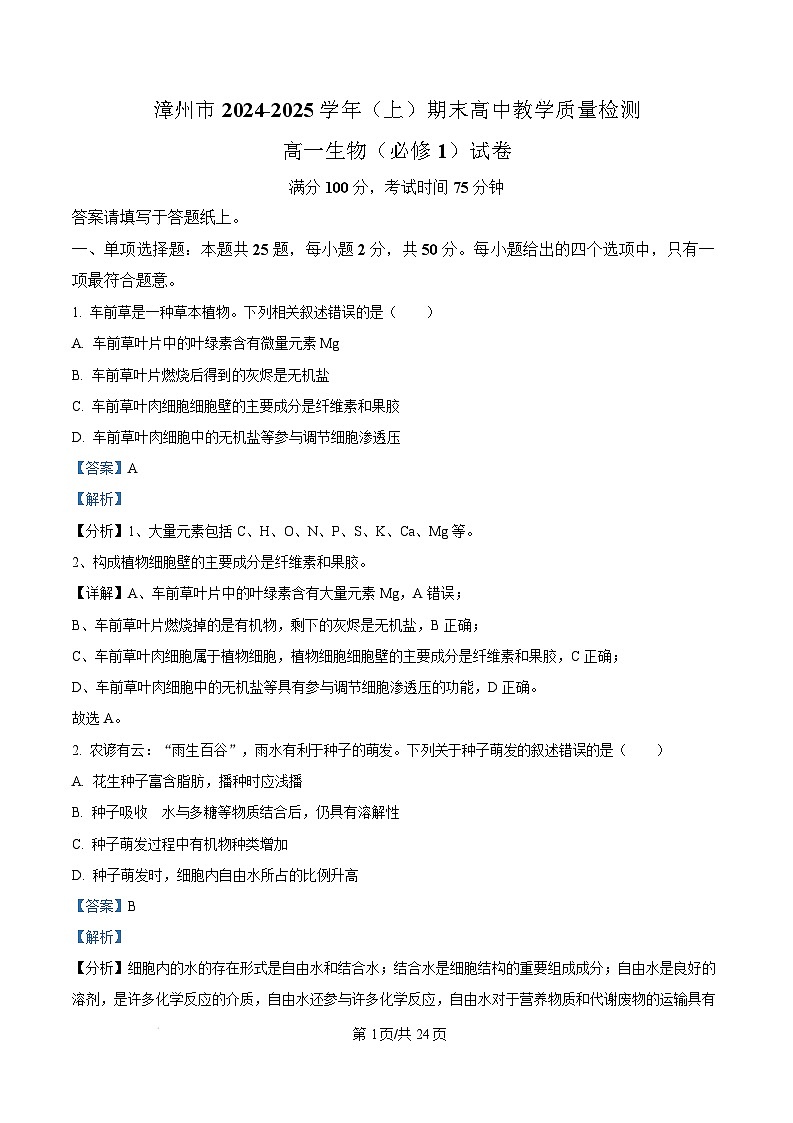 漳州市 2024-2025 学年（上）期末高中教学质量检测

高一生物（必修 1）试卷

满分 100 分，考试时间 75 分钟

答案请填写于答题纸上。

一、单项选择题：本题共 25 题，每小题 2 分，共 50 分。每小题给出的四个选项中，只有一项最符合题意。

1. 车前草是一种草本植物。下列相关叙述错误的是（　　）

A. 车前草叶片中的叶绿素含有微量元素 Mg

B. 车前草叶片燃烧后得到的灰烬是无机盐

C. 车前草叶肉细胞细胞壁的主要成分是纤维素和果胶

D. 车前草叶肉细胞中的无机盐等参与调节细胞渗透压

【答案】A

【解析】

【分析】1、大量元素包括 C、H、O、N、P、S、K、Ca、Mg 等。

2、构成植物细胞壁的主要成分是纤维素和果胶。

【详解】A、车前草叶片中的叶绿素含有大量元素 Mg，A 错误；

B、车前草叶片燃烧掉的是有机物，剩下的灰烬是无机盐，B 正确；

C、车前草叶肉细胞属于植物细胞，植物细胞细胞壁的主要成分是纤维素和果胶，C 正确；

D、车前草叶肉细胞中的无机盐等具有参与调节细胞渗透压的功能，D 正确。

故选 A。

2. 农谚有云：“雨生百谷”，雨水有利于种子的萌发。下列关于种子萌发的叙述错误的是（　　）

A. 花生种子富含脂肪，播种时应浅播

B. 种子吸收　水与多糖等物质结合后，仍具有溶解性

C. 种子萌发过程中有机物种类增加

D. 种子萌发时，细胞内自由水所占的比例升高

【答案】B

【解析】

【分析】细胞内的水的存在形式是自由水和结合水；结合水是细胞结构的重要组成成分；自由水是良好的溶剂，是许多化学反应的介质，自由水还参与许多化学反应，自由水对于营养物质和代谢废物的运输具有

第 1页/共 24 页